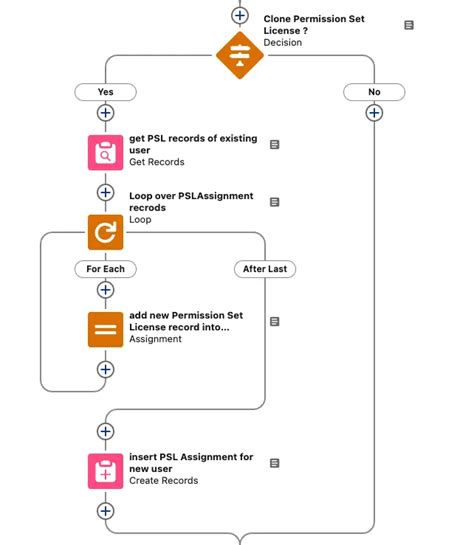 Clone Permission Set License ?
Decision

Yes

No

get PSL records of existing user
Get Records

Loop over PSLAssignment recrods
Loop

For Each

After Last

add new Permission Set License record into...
Assignment

insert PSL Assignment for new user
Create Records